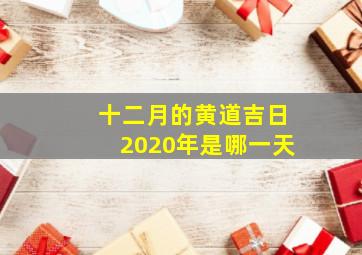 十二月的黄道吉日
2020年是哪一天